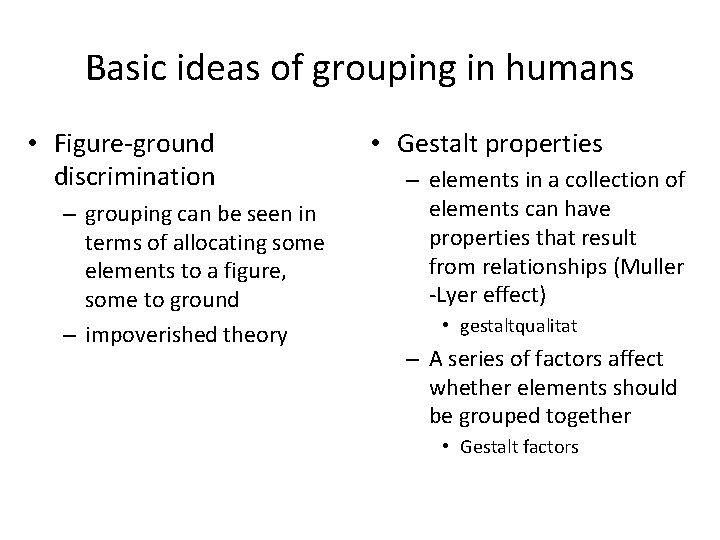 Basic ideas of grouping in humans

• Figure-ground discrimination
– grouping can be seen in terms of allocating some elements to a figure, some to ground
– impoverished theory

• Gestalt properties
– elements in a collection of elements can have properties that result from relationships (Muller -Lyer effect)
• gestaltqualitat
– A series of factors affect whether elements should be grouped together
• Gestalt factors